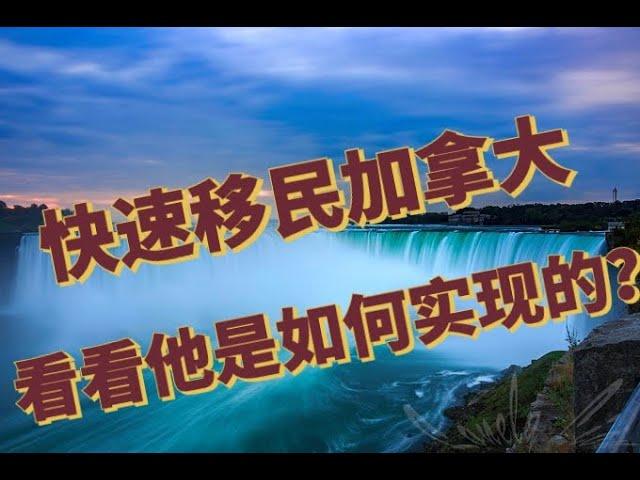 快速移民加拿大

看看他是如何实现的？